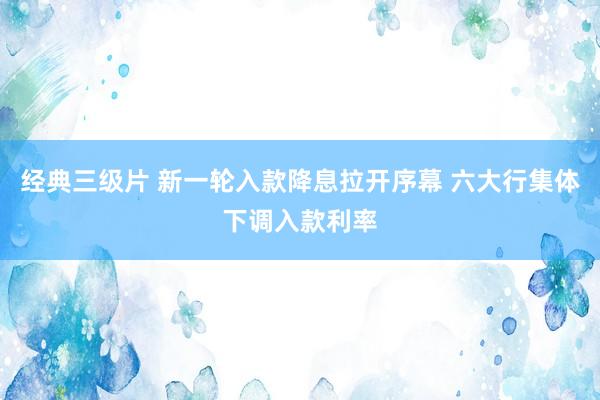 经典三级片 新一轮入款降息拉开序幕 六大行集体下调入款利率